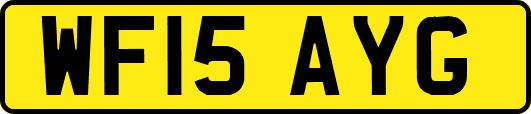 WF15 AYG